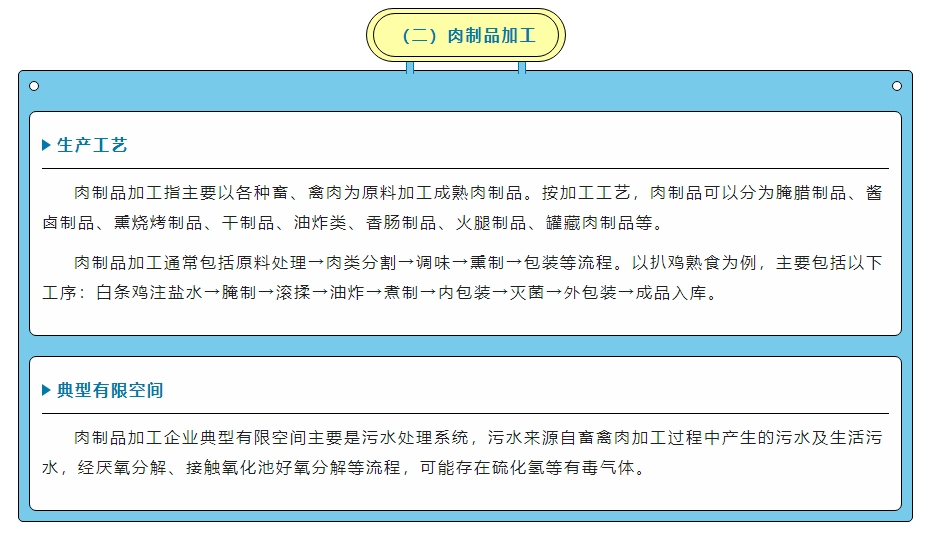 （二）肉制品加工

▶ 生产工艺

肉制品加工指主要以各种畜、禽肉为原料加工成熟肉制品。按加工工艺，肉制品可以分为腌腊制品、酱卤制品、熏烧烤制品、干制品、油炸类、香肠制品、火腿制品、罐藏肉制品等。

肉制品加工通常包括原料处理→肉类分割→调味→熏制→包装等流程。以扒鸡熟食为例，主要包括以下工序：白条鸡注盐水→腌制→滚揉→油炸→煮制→内包装→灭菌→外包装→成品入库。

▶ 典型有限空间

肉制品加工企业典型有限空间主要是污水处理系统，污水来源自畜禽肉加工过程中产生的污水及生活污水，经厌氧分解、接触氧化池好氧分解等流程，可能存在硫化氢等有毒气体。